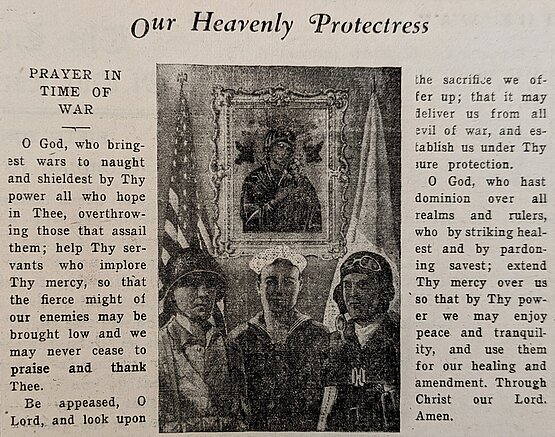 Our Heavenly Protectress

PRAYER IN TIME OF WAR

O God, who bringest wars to naught and shieldest by Thy power all who hope in Thee, overthrowing those that assail them; help Thy servants who implore Thy mercy, so that the fierce might of our enemies may be brought low and we may never cease to praise and thank Thee.

Be appeased, O Lord, and look upon the sacrifice we offer up; that it may deliver us from all evil of war, and establish us under Thy sure protection.

O God, who hast dominion over all realms and rulers, who by striking healest and by pardoning savest; extend Thy mercy over us so that by Thy power we may enjoy peace and tranquility, and use them for our healing and amendment. Through Christ our Lord. Amen.